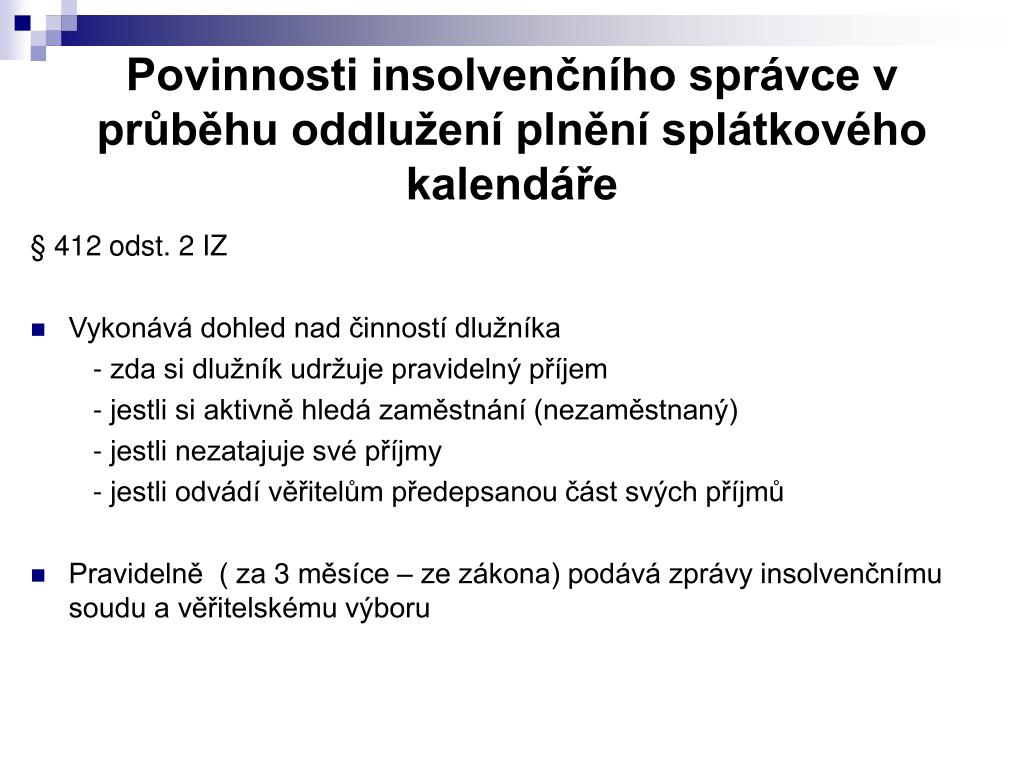 Povinnosti insolvenčního správce v průběhu oddlužení plnění splátkového kalendáře

§ 412 odst. 2 IZ

Vykonává dohled nad činností dlužníka
- zda si dlužník udržuje pravidelný příjem
- jestli si aktivně hledá zaměstnání (nezaměstnaný)
- jestli nezatajuje své příjmy
- jestli odvádí věřitelům předepsanou část svých příjmů

Pravidelně ( za 3 měsíce – ze zákona) podává zprávy insolvenčnímu soudu a věřitelskému výboru